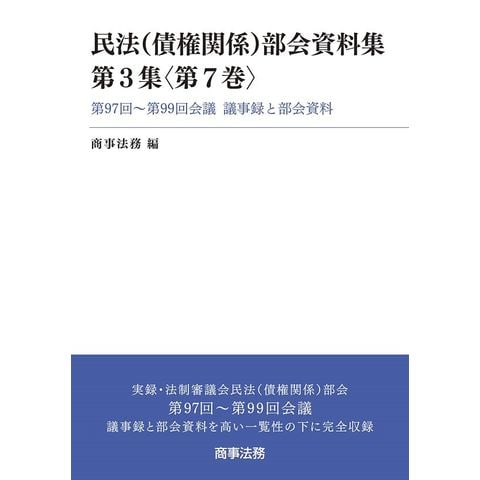 民法(債権関係)部会資料集
第3集〈第7巻〉

第97回～第99回会議 議事録と部会資料

商事法務 編

実録・法制審議会民法(債権関係)部会
第97回～第99回会議
議事録と部会資料を高い一覧性の下に完全収録

商事法務